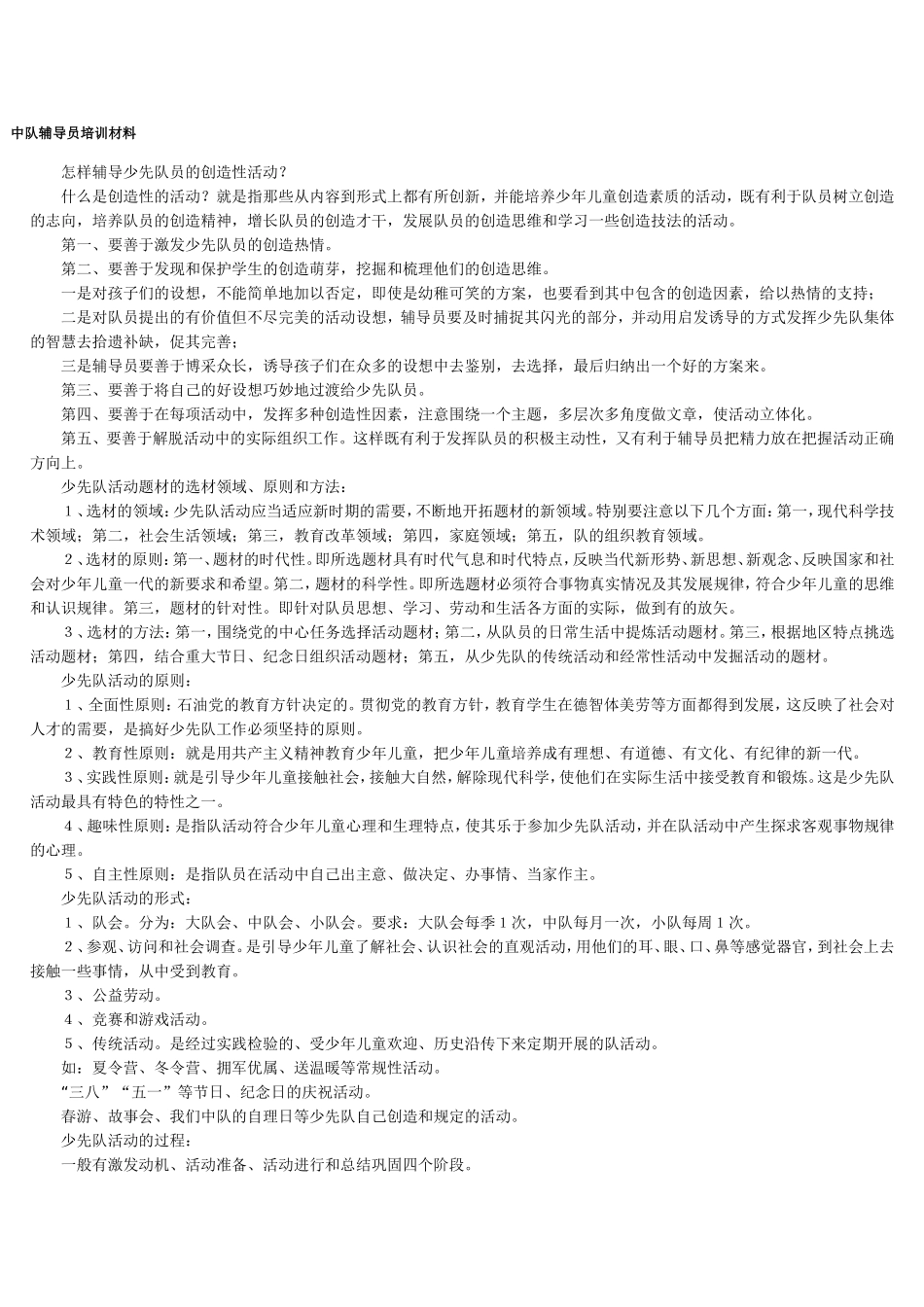 中队辅导员培训材料

怎样辅导少先队员的创造性活动？

什么是创造性的活动？就是指那些从内容到形式上都有所创新，并能培养少年儿童创造素质的活动，既有利于队员树立创造的志向，培养队员的创造精神，增长队员的创造才干，发展队员的创造思维和学习一些创造技法的活动。

第一、要善于激发少先队员的创造热情。

第二、要善于发现和保护学生的创造萌芽，挖掘和梳理他们的创造思维。

一是对孩子们的设想，不能简单地加以否定，即使是幼稚可笑的方案，也要看到其中包含的创造因素，给以热情的支持；

二是对队员提出的有价值但不尽完美的活动设想，辅导员要及时捕捉其闪光的部分，并动用启发诱导的方式发挥少先队集体的智慧去拾遗补缺，促其完善；

三是辅导员要善于博采众长，诱导孩子们在众多的设想中去鉴别，去选择，最后归纳出一个好的方案来。

第三、要善于将自己的好设想巧妙地过渡给少先队员。

第四、要善于在每项活动中，发挥多种创造性因素，注意围绕一个主题，多层次多角度做文章，使活动立体化。

第五、要善于解脱活动中的实际组织工作。这样既有利于发挥队员的积极主动性，又有利于辅导员把精力放在把握活动正确方向上。

少先队活动题材的选材领域、原则和方法：

１、选材的领域：少先队活动应当适应新时期的需要，不断地开拓题材的新领域。特别要注意以下几个方面：第一，现代科学技术领域；第二，社会生活领域；第三，教育改革领域；第四，家庭领域；第五，队的组织教育领域。

２、选材的原则：第一、题材的时代性。即所选题材具有时代气息和时代特点，反映当代新形势、新思想、新观念、反映国家和社会对少年儿童一代的新要求和希望。第二，题材的科学性。即所选题材必须符合事物真实情况及其发展规律，符合少年儿童的思维和认识规律。第三，题材的针对性。即针对队员思想、学习、劳动和生活各方面的实际，做到有的放矢。

３、选材的方法：第一，围绕党的中心任务选择活动题材；第二，从队员的日常生活中提炼活动题材。第三，根据地区特点挑选活动题材；第四，结合重大节日、纪念日组织活动题材；第五，从少先队的传统活动和经常性活动中发掘活动的题材。

少先队活动的原则：

１、全面性原则：石油党的教育方针决定的。贯彻党的教育方针，教育学生在德智体美劳等方面都得到发展，这反映了社会对人才的需要，是搞好少先队工作必须坚持的原则。

２、教育性原则：就是用共产主义精神教育少年儿童，把少年儿童培养成有理想、有道德、有文化、有纪律的新一代。

３、实践性原则：就是引导少年儿童接触社会，接触大自然，解除现代科学，使他们在实际生活中接受教育和锻炼。这是少先队活动最具有特色的特性之一。

４、趣味性原则：是指队活动符合少年儿童心理和生理特点，使其乐于参加少先队活动，并在队活动中产生探求客观事物规律的心理。

５、自主性原则：是指队员在活动中自己出主意、做决定、办事情、当家作主。

少先队活动的形式：

１、队会。分为：大队会、中队会、小队会。要求：大队会每季１次，中队每月一次，小队每周１次。

２、参观、访问和社会调查。是引导少年儿童了解社会、认识社会的直观活动，用他们的耳、眼、口、鼻等感觉器官，到社会上去接触一些事情，从中受到教育。

３、公益劳动。

４、竞赛和游戏活动。

５、传统活动。是经过实践检验的、受少年儿童欢迎、历史沿传下来定期开展的队活动。

如：夏令营、冬令营、拥军优属、送温暖等常规性活动。

“三八”“五一”等节日、纪念日的庆祝活动。

春游、故事会、我们中队的自理日等少先队自己创造和规定的活动。

少先队活动的过程：

一般有激发动机、活动准备、活动进行和总结巩固四个阶段。